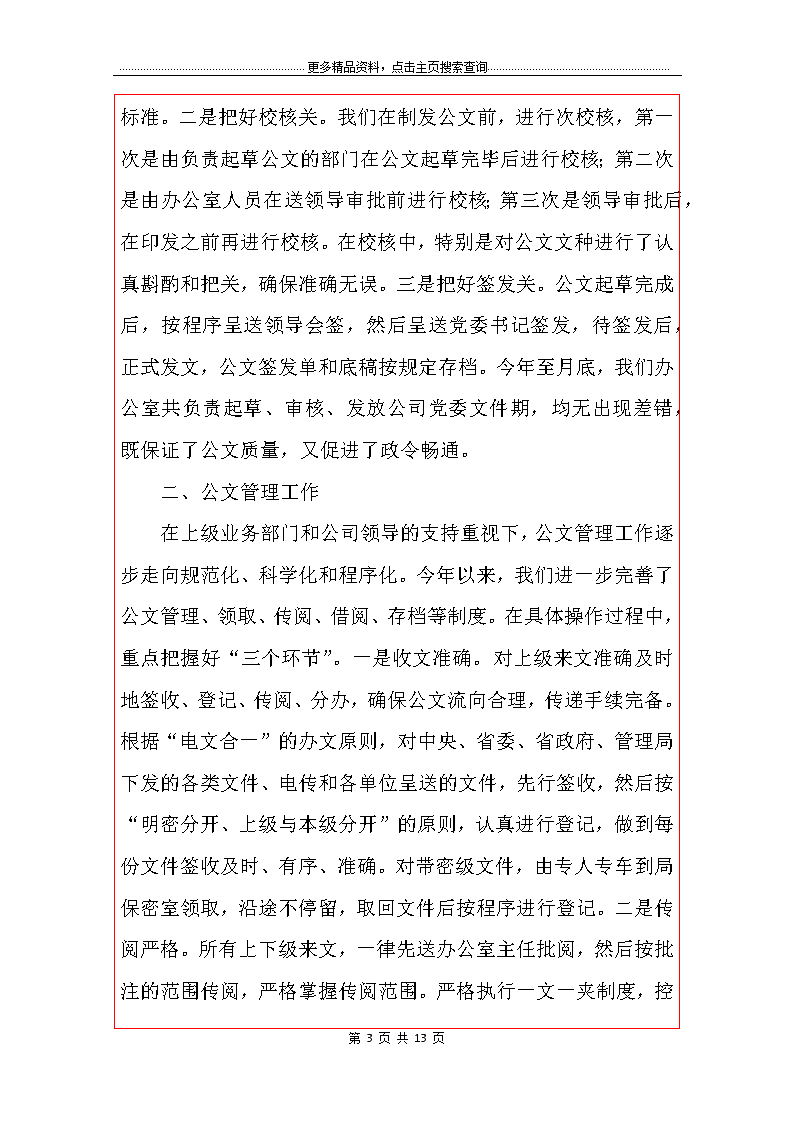 更多精品资料，点击主页搜索查询

标准。二是把好校核关。我们在制发公文前，进行次校核，第一次是由负责起草公文的部门在公文起草完毕后进行校核；第二次是由办公室人员在送领导审批前进行校核；第三次是领导审批后，在印发之前再进行校核。在校核中，特别是对公文文种进行了认真斟酌和把关，确保准确无误。三是把好签发关。公文起草完成后，按程序呈送领导会签，然后呈送党委书记签发，待签发后，正式发文，公文签发单和底稿按规定存档。今年至月底，我们办公室共负责起草、审核、发放公司党委文件期，均无出现差错，既保证了公文质量，又促进了政令畅通。

二、公文管理工作

在上级业务部门和公司领导的支持重视下，公文管理工作逐步走向规范化、科学化和程序化。今年以来，我们进一步完善了公文管理、领取、传阅、借阅、存档等制度。在具体操作过程中，重点把握好“三个环节”。一是收文准确。对上级来文准确及时地签收、登记、传阅、分办，确保公文流向合理，传递手续完备。根据“电文合一”的办文原则，对中央、省委、省政府、管理局下发的各类文件、电传和各单位呈送的文件，先行签收，然后按“明密分开、上级与本级分开”的原则，认真进行登记，做到每份文件签收及时、有序、准确。对带密级文件，由专人专车到局保密室领取，沿途不停留，取回文件后按程序进行登记。二是传阅严格。所有上下级来文，一律先送办公室主任批阅，然后按批注的范围传阅，严格掌握传阅范围。严格执行一文一夹制度，控

第 3 页 共 13 页